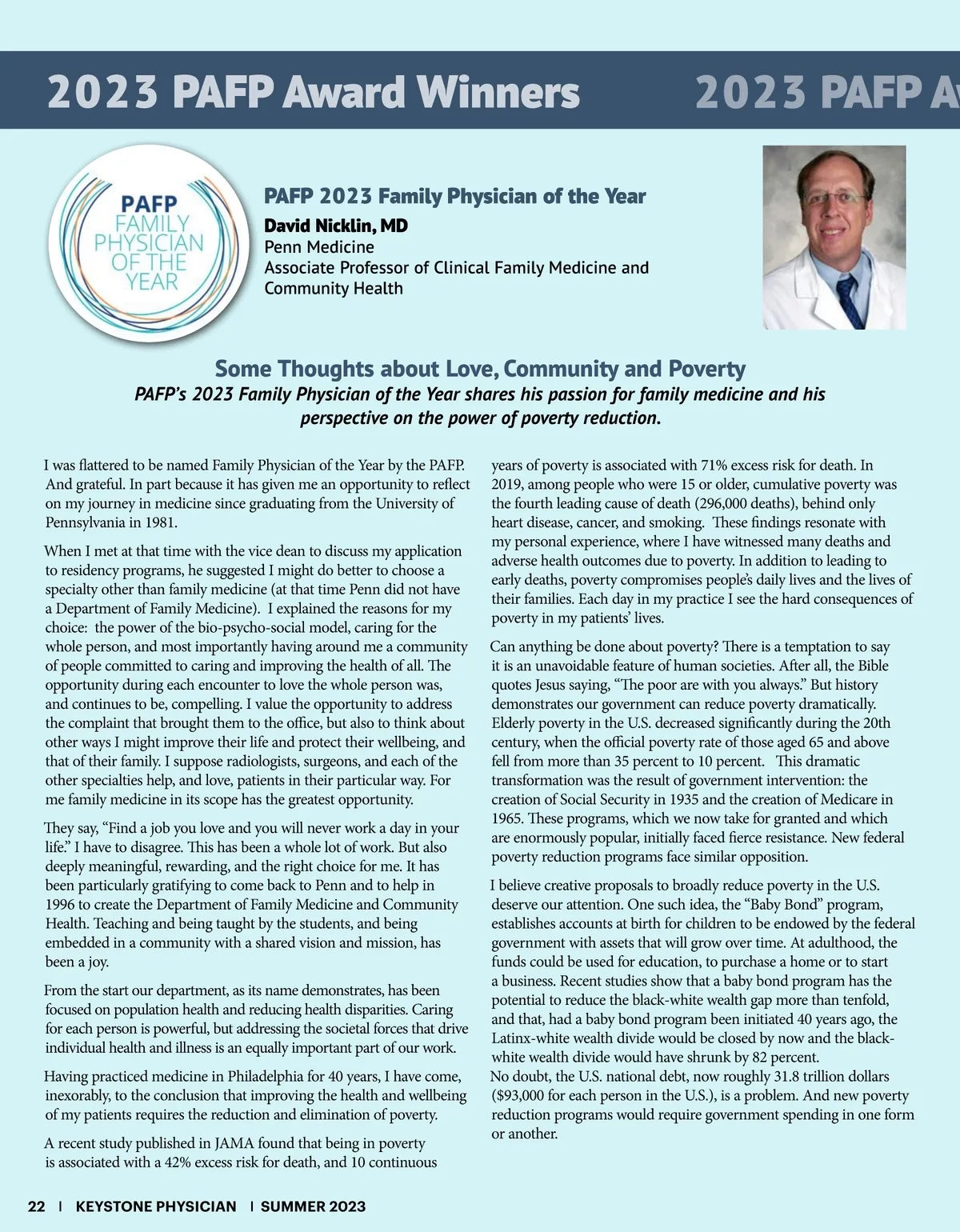 2023 PAFP Award Winners 2023 PAFP A

PAFP FAMILY PHYSICIAN OF THE YEAR

PAFP 2023 Family Physician of the Year
David Nicklin, MD
Penn Medicine
Associate Professor of Clinical Family Medicine and Community Health

Some Thoughts about Love, Community and Poverty
PAFP's 2023 Family Physician of the Year shares his passion for family medicine and his perspective on the power of poverty reduction.

I was flattered to be named Family Physician of the Year by the PAFP. And grateful. In part because it has given me an opportunity to reflect on my journey in medicine since graduating from the University of Pennsylvania in 1981.

When I met at that time with the vice dean to discuss my application to residency programs, he suggested I might do better to choose a specialty other than family medicine (at that time Penn did not have a Department of Family Medicine). I explained the reasons for my choice: the power of the bio-psycho-social model, caring for the whole person, and most importantly having around me a community of people committed to caring and improving the health of all. The opportunity during each encounter to love the whole person was, and continues to be, compelling. I value the opportunity to address the complaint that brought them to the office, but also to think about other ways I might improve their life and protect their wellbeing, and that of their family. I suppose radiologists, surgeons, and each of the other specialties help, and love, patients in their particular way. For me family medicine in its scope has the greatest opportunity.

They say, "Find a job you love and you will never work a day in your life." I have to disagree. This has been a whole lot of work. But also deeply meaningful, rewarding, and the right choice for me. It has been particularly gratifying to come back to Penn and to help in 1996 to create the Department of Family Medicine and Community Health. Teaching and being taught by the students, and being embedded in a community with a shared vision and mission, has been a joy.

From the start our department, as its name demonstrates, has been focused on population health and reducing health disparities. Caring for each person is powerful, but addressing the societal forces that drive individual health and illness is an equally important part of our work.

Having practiced medicine in Philadelphia for 40 years, I have come, inexorably, to the conclusion that improving the health and wellbeing of my patients requires the reduction and elimination of poverty.

A recent study published in JAMA found that being in poverty is associated with a 42% excess risk for death, and 10 continuous years of poverty is associated with 71% excess risk for death. In 2019, among people who were 15 or older, cumulative poverty was the fourth leading cause of death (296,000 deaths), behind only heart disease, cancer, and smoking. These findings resonate with my personal experience, where I have witnessed many deaths and adverse health outcomes due to poverty. In addition to leading to early deaths, poverty compromises people's daily lives and the lives of their families. Each day in my practice I see the hard consequences of poverty in my patients' lives.

Can anything be done about poverty? There is a temptation to say it is an unavoidable feature of human societies. After all, the Bible quotes Jesus saying, "The poor are with you always." But history demonstrates our government can reduce poverty dramatically. Elderly poverty in the U.S. decreased significantly during the 20th century, when the official poverty rate of those aged 65 and above fell from more than 35 percent to 10 percent. This dramatic transformation was the result of government intervention: the creation of Social Security in 1935 and the creation of Medicare in 1965. These programs, which we now take for granted and which are enormously popular, initially faced fierce resistance. New federal poverty reduction programs face similar opposition.

I believe creative proposals to broadly reduce poverty in the U.S. deserve our attention. One such idea, the "Baby Bond" program, establishes accounts at birth for children to be endowed by the federal government with assets that will grow over time. At adulthood, the funds could be used for education, to purchase a home or to start a business. Recent studies show that a baby bond program has the potential to reduce the black-white wealth gap more than tenfold, and that, had a baby bond program been initiated 40 years ago, the Latinx-white wealth divide would be closed by now and the black-white wealth divide would have shrunk by 82 percent.
No doubt, the U.S. national debt, now roughly 31.8 trillion dollars ($93,000 for each person in the U.S.), is a problem. And new poverty reduction programs would require government spending in one form or another.

22 | KEYSTONE PHYSICIAN | SUMMER 2023